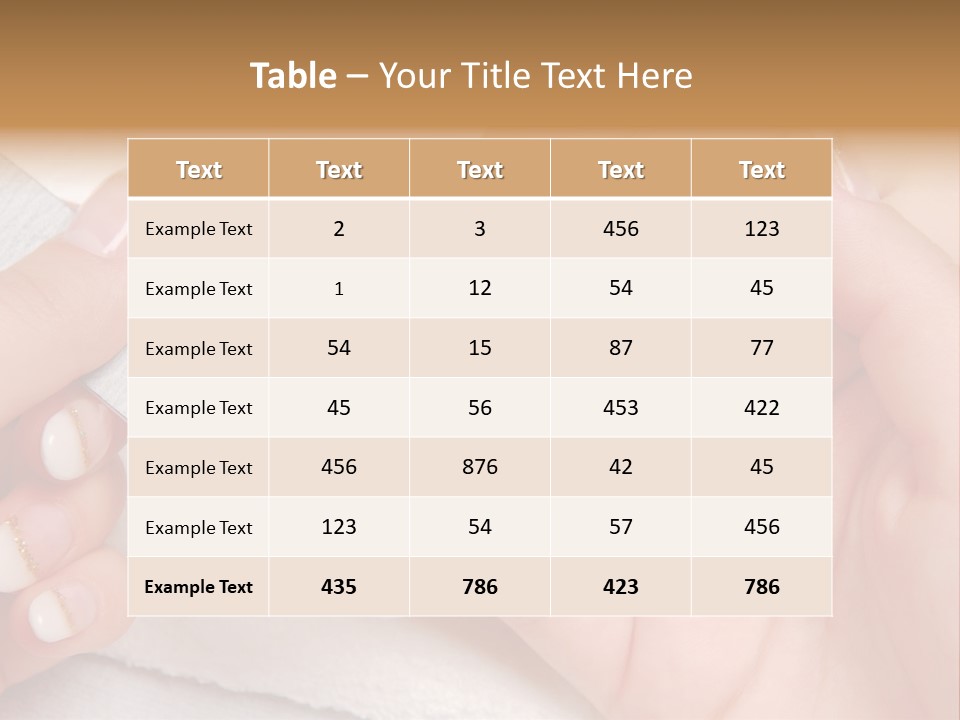 Table – Your Title Text Here

| Text | Text | Text | Text | Text |
|---|---|---|---|---|
| Example Text | 2 | 3 | 456 | 123 |
| Example Text | 1 | 12 | 54 | 45 |
| Example Text | 54 | 15 | 87 | 77 |
| Example Text | 45 | 56 | 453 | 422 |
| Example Text | 456 | 876 | 42 | 45 |
| Example Text | 123 | 54 | 57 | 456 |
| Example Text | 435 | 786 | 423 | 786 |